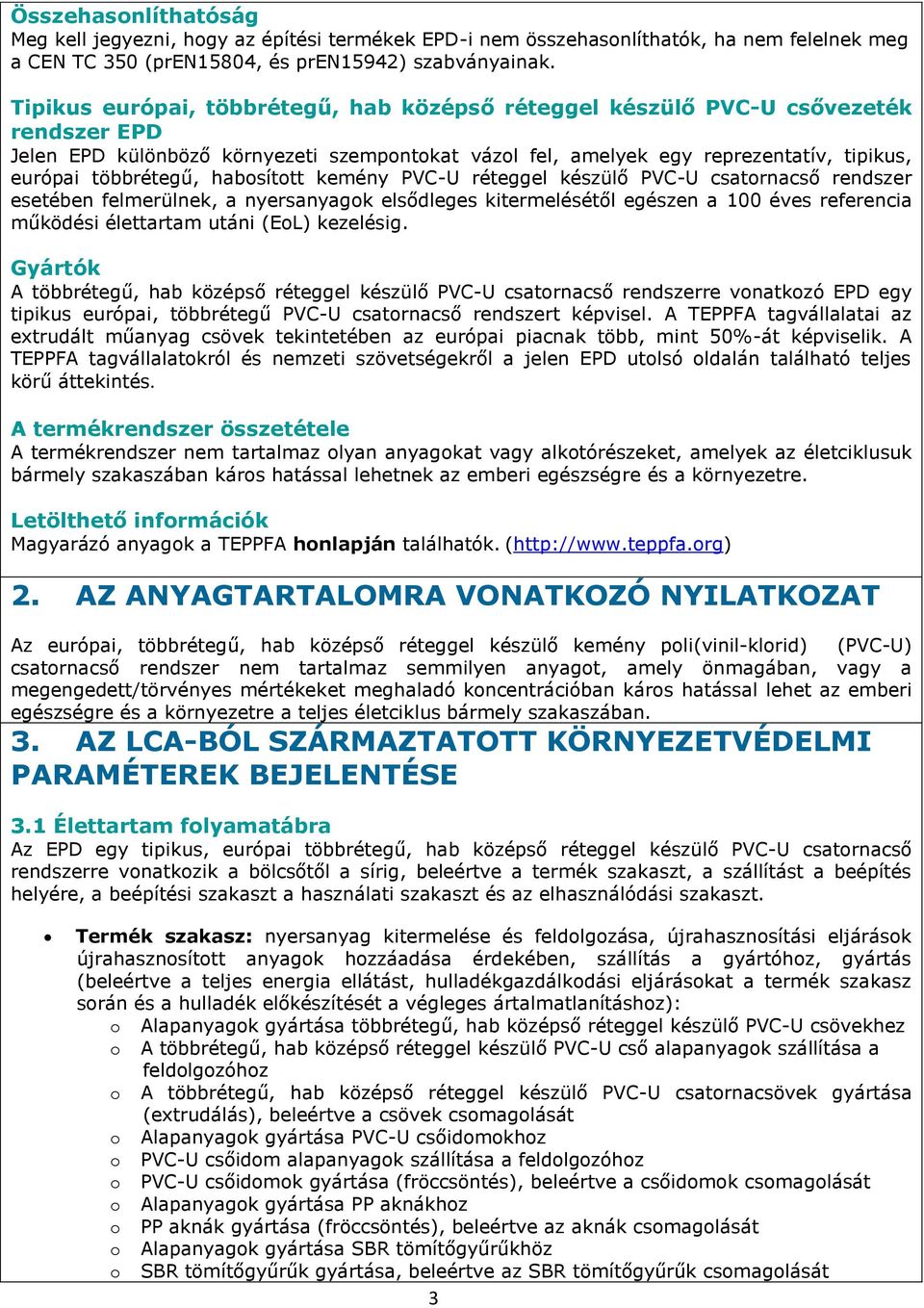 Összehasonlíthatóság
Meg kell jegyezni, hogy az építési termékek EPD-i nem összehasonlíthatók, ha nem felelnek meg a CEN TC 350 (prEN15804, és prEN15942) szabványainak.

Tipikus európai, többrétegű, hab középső réteggel készülő PVC-U csővezeték rendszer EPD
Jelen EPD különböző környezeti szempontokat vázol fel, amelyek egy reprezentatív, tipikus, európai többrétegű, habosított kemény PVC-U réteggel készülő PVC-U csatornacső rendszer esetében felmerülnek, a nyersanyagok elsődleges kitermelésétől egészen a 100 éves referencia működési élettartam utáni (EoL) kezelésig.

Gyártók
A többrétegű, hab középső réteggel készülő PVC-U csatornacső rendszerre vonatkozó EPD egy tipikus európai, többrétegű PVC-U csatornacső rendszert képvisel. A TEPPFA tagvállalatai az extrudált műanyag csövek tekintetében az európai piacnak több, mint 50%-át képviselik. A TEPPFA tagvállalatokról és nemzeti szövetségekről a jelen EPD utolsó oldalán található teljes körű áttekintés.

A termékrendszer összetétele
A termékrendszer nem tartalmaz olyan anyagokat vagy alkotórészeket, amelyek az életciklusuk bármely szakaszában káros hatással lehetnek az emberi egészségre és a környezetre.

Letölthető információk
Magyarázó anyagok a TEPPFA honlapján találhatók. (http://www.teppfa.org)

2. AZ ANYAGTARTALOMRA VONATKOZÓ NYILATKOZAT

Az európai, többrétegű, hab középső réteggel készülő kemény poli(vinil-klorid) (PVC-U) csatornacső rendszer nem tartalmaz semmilyen anyagot, amely önmagában, vagy a megengedett/törvényes mértékeket meghaladó koncentrációban káros hatással lehet az emberi egészségre és a környezetre a teljes életciklus bármely szakaszában.

3. AZ LCA-BÓL SZÁRMAZTATOTT KÖRNYEZETVÉDELMI PARAMÉTEREK BEJELENTÉSE

3.1 Élettartam folyamatábra
Az EPD egy tipikus, európai többrétegű, hab középső réteggel készülő PVC-U csatornacső rendszerre vonatkozik a bölcsőtől a sírig, beleértve a termék szakaszt, a szállítást a beépítés helyére, a beépítési szakaszt a használati szakaszt és az elhasználódási szakaszt.

• Termék szakasz: nyersanyag kitermelése és feldolgozása, újrahasznosítási eljárások újrahasznosított anyagok hozzáadása érdekében, szállítás a gyártóhoz, gyártás (beleértve a teljes energia ellátást, hulladékgazdálkodási eljárásokat a termék szakasz során és a hulladék előkészítését a végleges ártalmatlanításhoz):
o Alapanyagok gyártása többrétegű, hab középső réteggel készülő PVC-U csövekhez
o A többrétegű, hab középső réteggel készülő PVC-U cső alapanyagok szállítása a feldolgozóhoz
o A többrétegű, hab középső réteggel készülő PVC-U csatornacsövek gyártása (extrudálás), beleértve a csövek csomagolását
o Alapanyagok gyártása PVC-U csőidomokhoz
o PVC-U csőidom alapanyagok szállítása a feldolgozóhoz
o PVC-U csőidomok gyártása (fröccsöntés), beleértve a csőidomok csomagolását
o Alapanyagok gyártása PP aknákhoz
o PP aknák gyártása (fröccsöntés), beleértve az aknák csomagolását
o Alapanyagok gyártása SBR tömítőgyűrűkhöz
o SBR tömítőgyűrűk gyártása, beleértve az SBR tömítőgyűrűk csomagolását

3